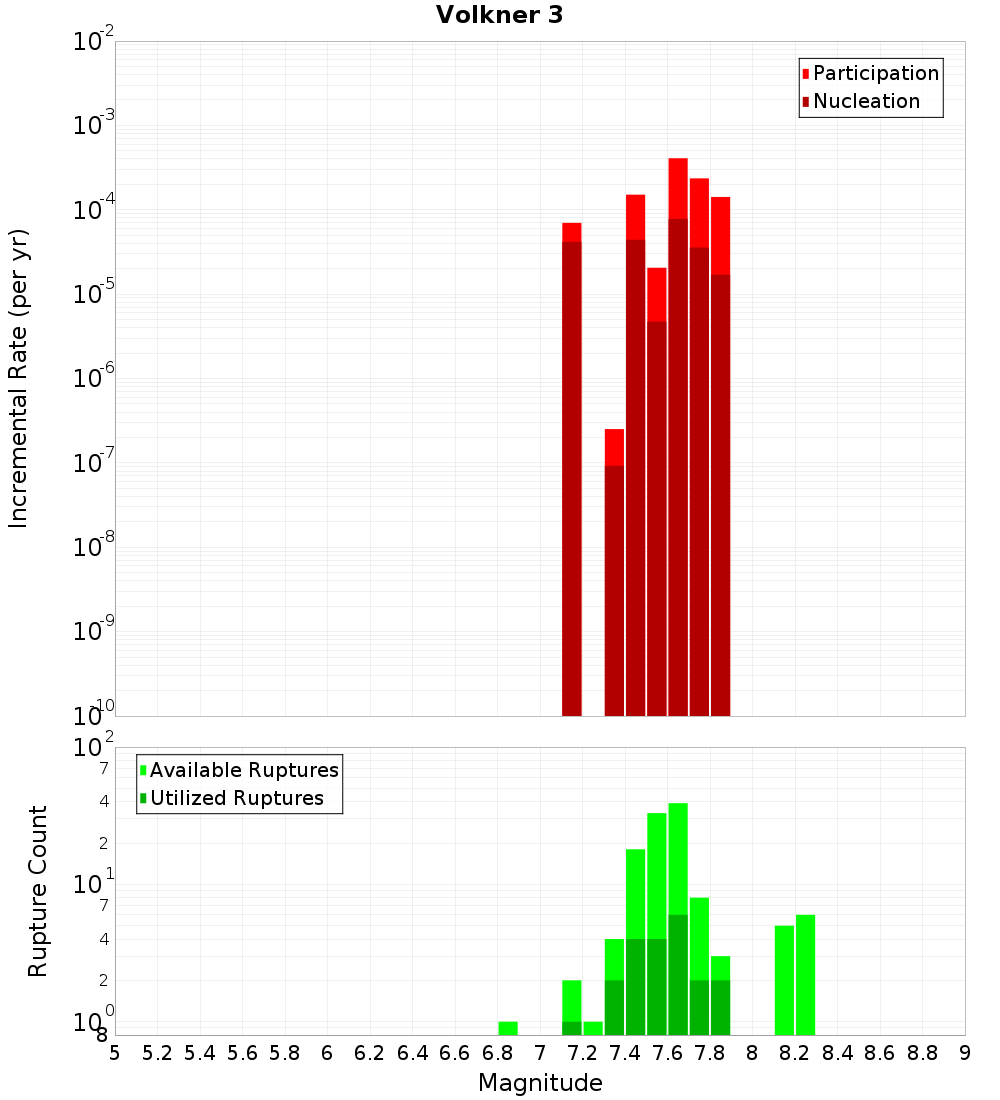 Volkner 3

Participation
Nucleation

Incremental Rate (per yr)

$10^{-2}$
$10^{-3}$
$10^{-4}$
$10^{-5}$
$10^{-6}$
$10^{-7}$
$10^{-8}$
$10^{-9}$
$10^{-10}$

Available Ruptures
Utilized Ruptures

Rupture Count

$10^{2}$
7
4
2
$10^{1}$
7
4
2
$10^{0}$
8

5 5.2 5.4 5.6 5.8 6 6.2 6.4 6.6 6.8 7 7.2 7.4 7.6 7.8 8 8.2 8.4 8.6 8.8 9

Magnitude